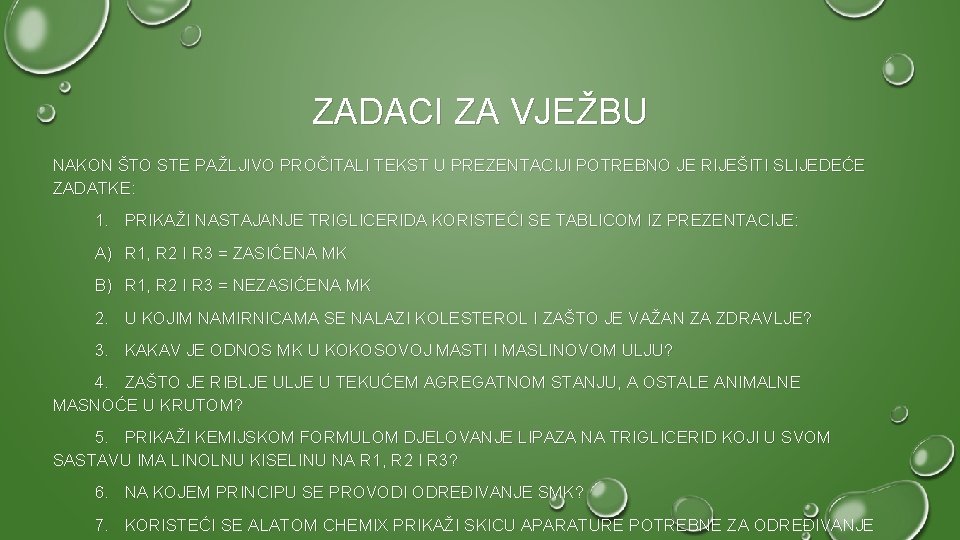 ZADACI ZA VJEŽBU

NAKON ŠTO STE PAŽLJIVO PROČITALI TEKST U PREZENTACIJI POTREBNO JE RIJEŠITI SLIJEDEĆE ZADATKE:

1. PRIKAŽI NASTAJANJE TRIGLICERIDA KORISTEĆI SE TABLICOM IZ PREZENTACIJE:

A) R1, R2 I R3 = ZASIĆENA MK

B) R1, R2 I R3 = NEZASIĆENA MK

2. U KOJIM NAMIRNICAMA SE NALAZI KOLESTEROL I ZAŠTO JE VAŽAN ZA ZDRAVLJE?

3. KAKAV JE ODNOS MK U KOKOSOVOJ MASTI I MASLINOVOM ULJU?

4. ZAŠTO JE RIBLJE ULJE U TEKUĆEM AGREGATNOM STANJU, A OSTALE ANIMALNE MASNOĆE U KRUTOM?

5. PRIKAŽI KEMIJSKOM FORMULOM DJELOVANJE LIPAZA NA TRIGLICERID KOJI U SVOM SASTAVU IMA LINOLNU KISELINU NA R1, R2 I R3?

6. NA KOJEM PRINCIPU SE PROVODI ODREĐIVANJE SMK?

7. KORISTEĆI SE ALATOM CHEMIX PRIKAŽI SKICU APARATURE POTREBNE ZA ODREĐIVANJE